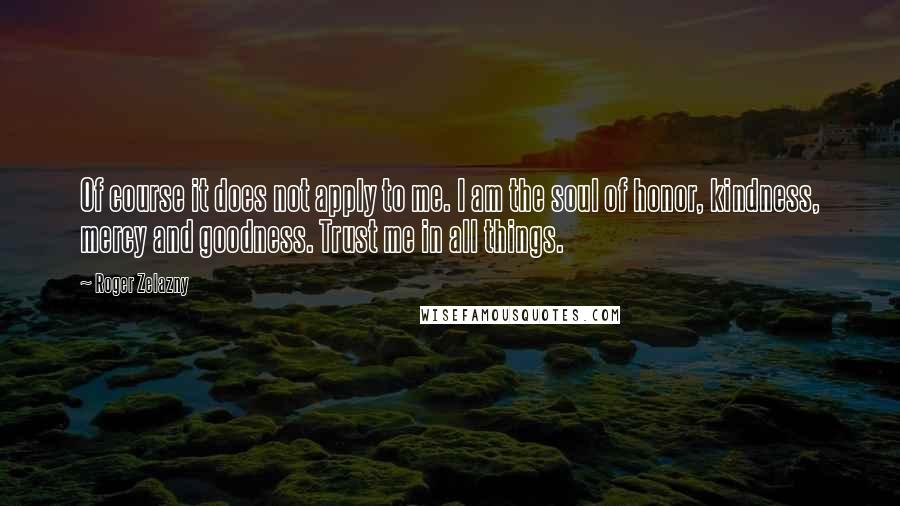 Of course it does not apply to me. I am the soul of honor, kindness, mercy and goodness. Trust me in all things.

~ Roger Zelazny

WISEFAMOUSQUOTES.COM